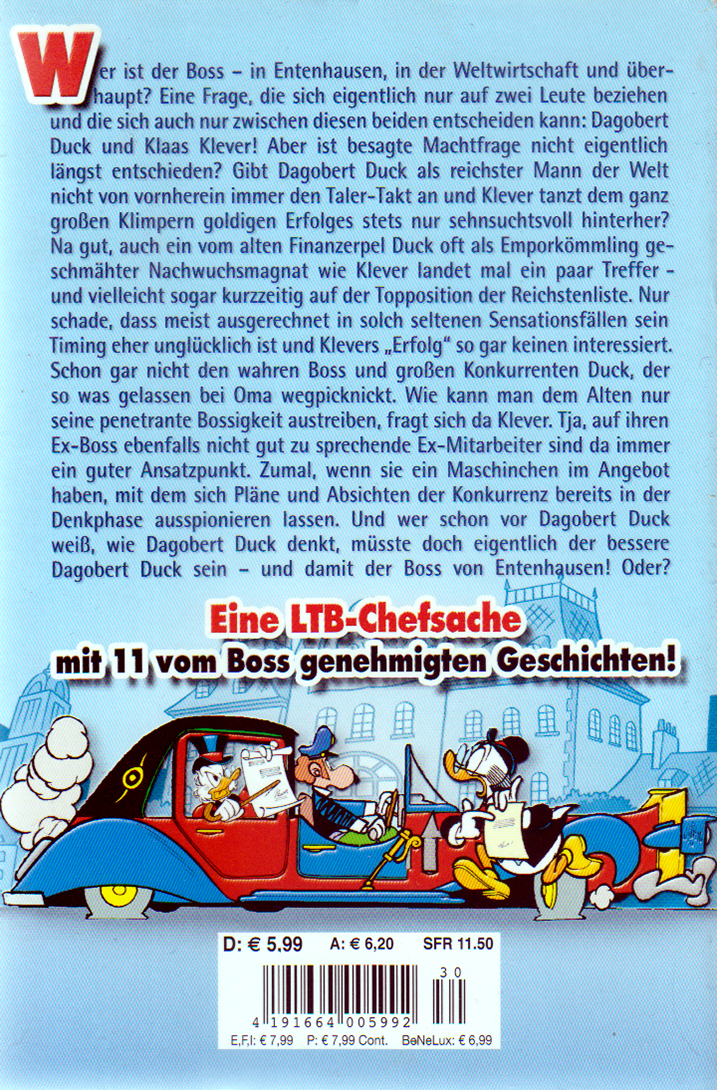 Wer ist der Boss – in Entenhausen, in der Weltwirtschaft und überhaupt? Eine Frage, die sich eigentlich nur auf zwei Leute beziehen und die sich auch nur zwischen diesen beiden entscheiden kann: Dagobert Duck und Klaas Klever! Aber ist besagte Machtfrage nicht eigentlich längst entschieden? Gibt Dagobert Duck als reichster Mann der Welt nicht von vornherein immer den Taler-Takt an und Klever tanzt dem ganz großen Klimpern goldigen Erfolges stets nur sehnsuchtsvoll hinterher? Na gut, auch ein vom alten Finanzerpel Duck oft als Emporkömmling geschmähter Nachwuchsmagnat wie Klever landet mal ein paar Treffer – und vielleicht sogar kurzzeitig auf der Topposition der Reichstenliste. Nur schade, dass meist ausgerechnet in solch seltenen Sensationsfällen sein Timing eher unglücklich ist und Klevers „Erfolg" so gar keinen interessiert. Schon gar nicht den wahren Boss und großen Konkurrenten Duck, der so was gelassen bei Oma wegpicknickt. Wie kann man dem Alten nur seine penetrante Bossigkeit austreiben, fragt sich da Klever. Tja, auf ihren Ex-Boss ebenfalls nicht gut zu sprechende Ex-Mitarbeiter sind da immer ein guter Ansatzpunkt. Zumal, wenn sie ein Maschinchen im Angebot haben, mit dem sich Pläne und Absichten der Konkurrenz bereits in der Denkphase ausspionieren lassen. Und wer schon vor Dagobert Duck weiß, wie Dagobert Duck denkt, müsste doch eigentlich der bessere Dagobert Duck sein – und damit der Boss von Entenhausen! Oder?

Eine LTB-Chefsache
mit 11 vom Boss genehmigten Geschichten!

D: € 5.99 A: € 6,20 SFR 11.50

30

4 191664 005992

E,F,I: € 7,99 P: € 7,99 Cont. BeNeLux: € 6,99